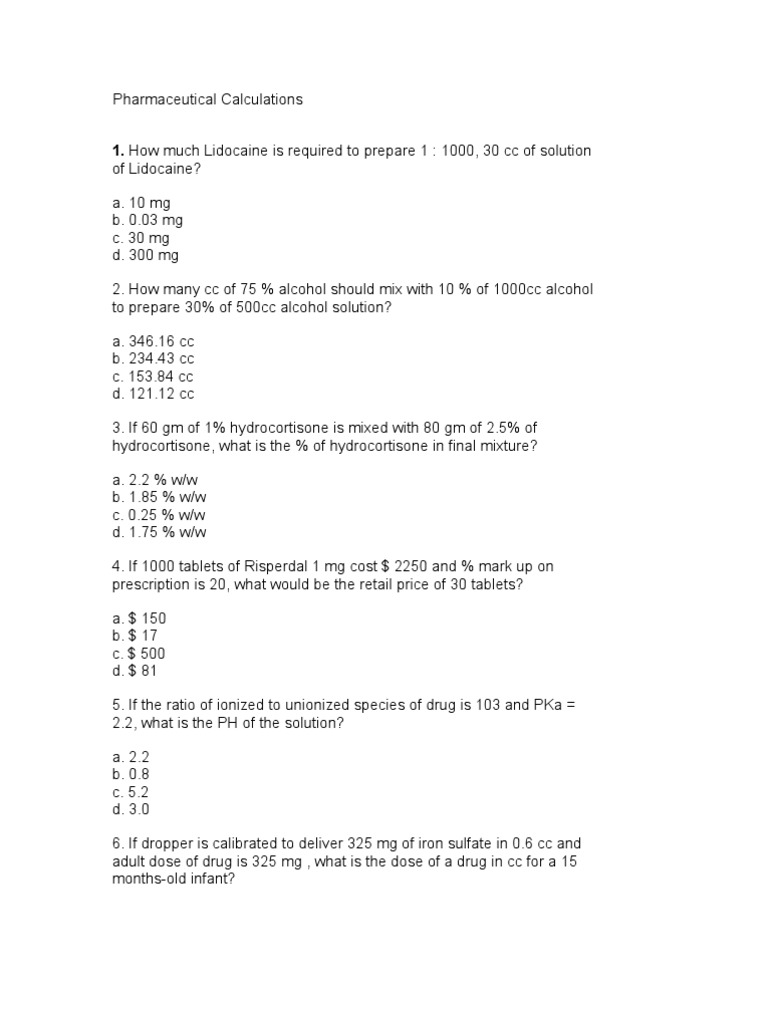 Pharmaceutical Calculations

1. How much Lidocaine is required to prepare 1 : 1000, 30 cc of solution of Lidocaine?

a. 10 mg
b. 0.03 mg
c. 30 mg
d. 300 mg

2. How many cc of 75 % alcohol should mix with 10 % of 1000cc alcohol to prepare 30% of 500cc alcohol solution?

a. 346.16 cc
b. 234.43 cc
c. 153.84 cc
d. 121.12 cc

3. If 60 gm of 1% hydrocortisone is mixed with 80 gm of 2.5% of hydrocortisone, what is the % of hydrocortisone in final mixture?

a. 2.2 % w/w
b. 1.85 % w/w
c. 0.25 % w/w
d. 1.75 % w/w

4. If 1000 tablets of Risperdal 1 mg cost $ 2250 and % mark up on prescription is 20, what would be the retail price of 30 tablets?

a. $ 150
b. $ 17
c. $ 500
d. $ 81

5. If the ratio of ionized to unionized species of drug is 103 and PKa = 2.2, what is the PH of the solution?

a. 2.2
b. 0.8
c. 5.2
d. 3.0

6. If dropper is calibrated to deliver 325 mg of iron sulfate in 0.6 cc and adult dose of drug is 325 mg , what is the dose of a drug in cc for a 15 months-old infant?